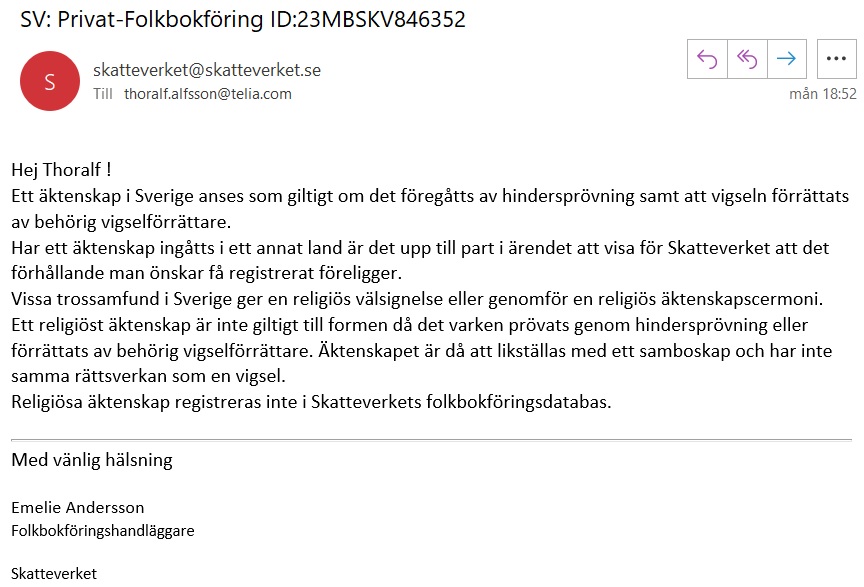 SV: Privat-Folkbokföring ID:23MBSKV846352

S

skatteverket@skatteverket.se
Till thoralf.alfsson@telia.com

mån 18:52

Hej Thoralf !
Ett äktenskap i Sverige anses som giltigt om det föregåtts av hindersprövning samt att vigseln förrättats av behörig vigselförrättare.
Har ett äktenskap ingåtts i ett annat land är det upp till part i ärendet att visa för Skatteverket att det förhållande man önskar få registrerat föreligger.
Vissa trossamfund i Sverige ger en religiös välsignelse eller genomför en religiös äktenskapscermoni. Ett religiöst äktenskap är inte giltigt till formen då det varken prövats genom hindersprövning eller förrättats av behörig vigselförrättare. Äktenskapet är då att likställas med ett samboskap och har inte samma rättsverkan som en vigsel.
Religiösa äktenskap registreras inte i Skatteverkets folkbokföringsdatabas.

Med vänlig hälsning

Emelie Andersson
Folkbokföringshandläggare

Skatteverket